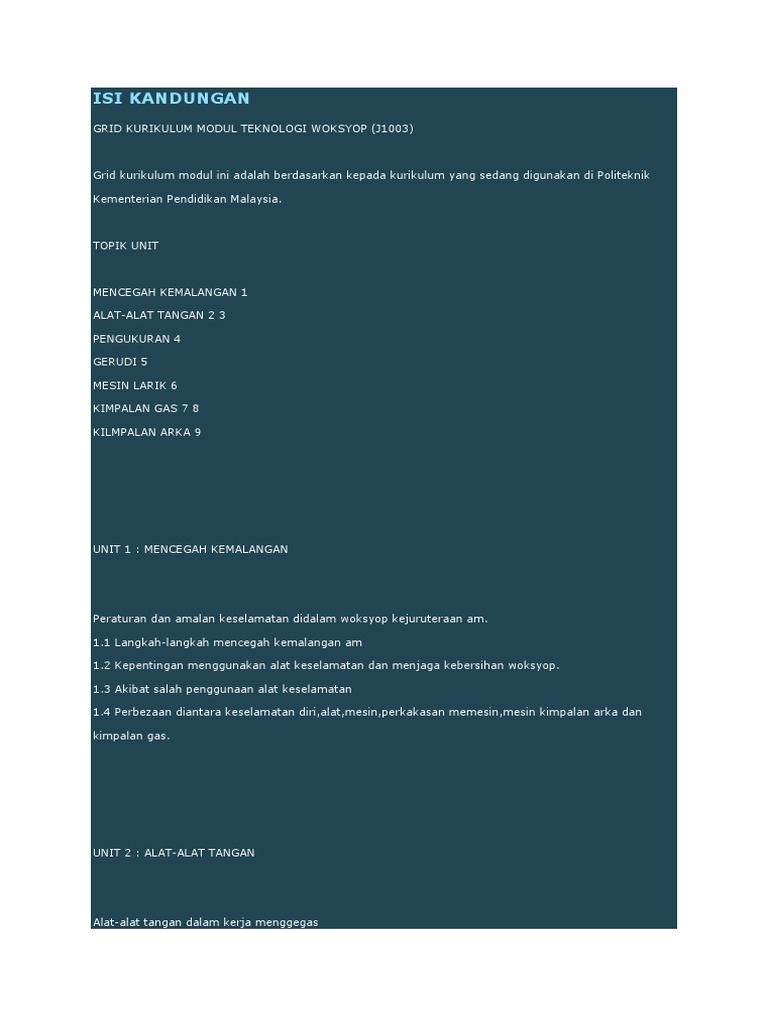 ISI KANDUNGAN

GRID KURIKULUM MODUL TEKNOLOGI WOKSYOP (J1003)

Grid kurikulum modul ini adalah berdasarkan kepada kurikulum yang sedang digunakan di Politeknik Kementerian Pendidikan Malaysia.

TOPIK UNIT

MENCEGAH KEMALANGAN 1
ALAT-ALAT TANGAN 2 3
PENGUKURAN 4
GERUDI 5
MESIN LARIK 6
KIMPALAN GAS 7 8
KILMPALAN ARKA 9

UNIT 1 : MENCEGAH KEMALANGAN

Peraturan dan amalan keselamatan didalam woksyop kejuruteraan am.
1.1 Langkah-langkah mencegah kemalangan am
1.2 Kepentingan menggunakan alat keselamatan dan menjaga kebersihan woksyop.
1.3 Akibat salah penggunaan alat keselamatan
1.4 Perbezaan diantara keselamatan diri,alat,mesin,perkakasan memesin,mesin kimpalan arka dan kimpalan gas.

UNIT 2 : ALAT-ALAT TANGAN

Alat-alat tangan dalam kerja menggegas